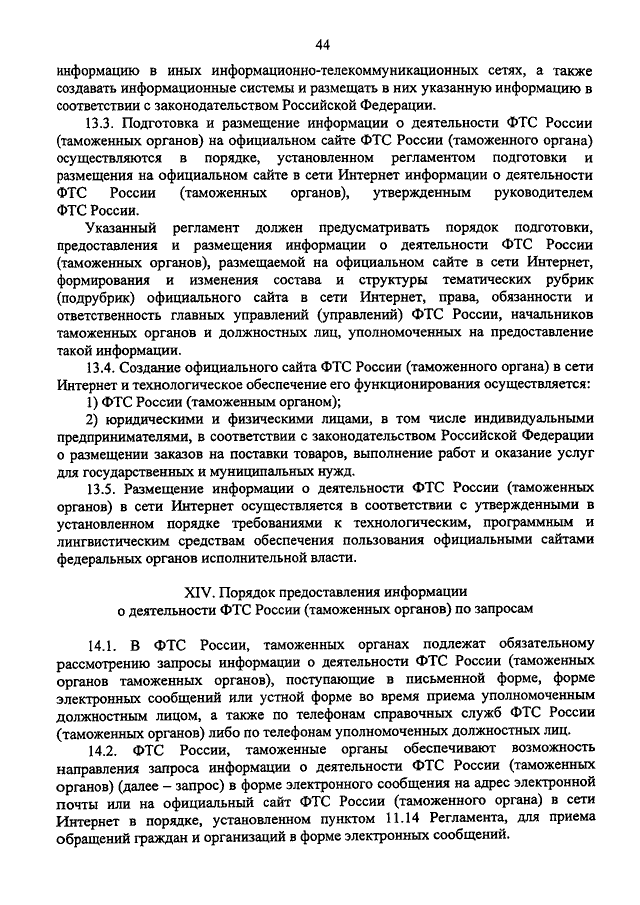 44

информацию в иных информационно-телекоммуникационных сетях, а также создавать информационные системы и размещать в них указанную информацию в соответствии с законодательством Российской Федерации.

13.3. Подготовка и размещение информации о деятельности ФТС России (таможенных органов) на официальном сайте ФТС России (таможенного органа) осуществляются в порядке, установленном регламентом подготовки и размещения на официальном сайте в сети Интернет информации о деятельности ФТС России (таможенных органов), утвержденным руководителем ФТС России.

Указанный регламент должен предусматривать порядок подготовки, предоставления и размещения информации о деятельности ФТС России (таможенных органов), размещаемой на официальном сайте в сети Интернет, формирования и изменения состава и структуры тематических рубрик (подрубрик) официального сайта в сети Интернет, права, обязанности и ответственность главных управлений (управлений) ФТС России, начальников таможенных органов и должностных лиц, уполномоченных на предоставление такой информации.

13.4. Создание официального сайта ФТС России (таможенного органа) в сети Интернет и технологическое обеспечение его функционирования осуществляется:

1) ФТС России (таможенным органом);

2) юридическими и физическими лицами, в том числе индивидуальными предпринимателями, в соответствии с законодательством Российской Федерации о размещении заказов на поставки товаров, выполнение работ и оказание услуг для государственных и муниципальных нужд.

13.5. Размещение информации о деятельности ФТС России (таможенных органов) в сети Интернет осуществляется в соответствии с утвержденными в установленном порядке требованиями к технологическим, программным и лингвистическим средствам обеспечения пользования официальными сайтами федеральных органов исполнительной власти.

XIV. Порядок предоставления информации
о деятельности ФТС России (таможенных органов) по запросам

14.1. В ФТС России, таможенных органах подлежат обязательному рассмотрению запросы информации о деятельности ФТС России (таможенных органов таможенных органов), поступающие в письменной форме, форме электронных сообщений или устной форме во время приема уполномоченным должностным лицом, а также по телефонам справочных служб ФТС России (таможенных органов) либо по телефонам уполномоченных должностных лиц.

14.2. ФТС России, таможенные органы обеспечивают возможность направления запроса информации о деятельности ФТС России (таможенных органов) (далее – запрос) в форме электронного сообщения на адрес электронной почты или на официальный сайт ФТС России (таможенного органа) в сети Интернет в порядке, установленном пунктом 11.14 Регламента, для приема обращений граждан и организаций в форме электронных сообщений.